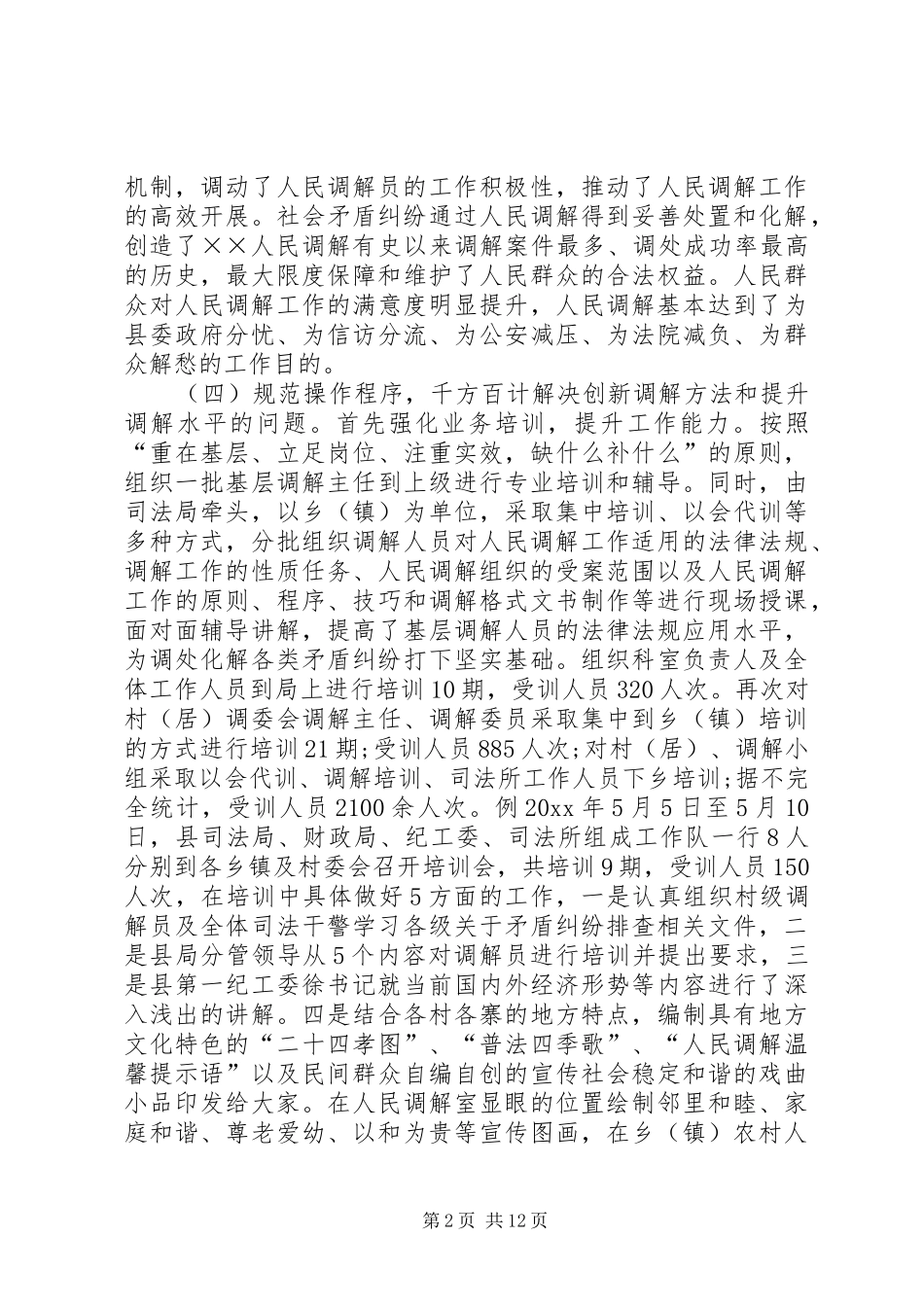 机制，调动了人民调解员的工作积极性，推动了人民调解工作的高效开展。社会矛盾纠纷通过人民调解得到妥善处置和化解，创造了××人民调解有史以来调解案件最多、调处成功率最高的历史，最大限度保障和维护了人民群众的合法权益。人民群众对人民调解工作的满意度明显提升，人民调解基本达到了为县委政府分忧、为信访分流、为公安减压、为法院减负、为群众解愁的工作目的。

（四）规范操作程序，千方百计解决创新调解方法和提升调解水平的问题。首先强化业务培训，提升工作能力。按照“重在基层、立足岗位、注重实效，缺什么补什么”的原则，组织一批基层调解主任到上级进行专业培训和辅导。同时，由司法局牵头，以乡（镇）为单位，采取集中培训、以会代训等多种方式，分批组织调解人员对人民调解工作适用的法律法规、调解工作的性质任务、人民调解组织的受案范围以及人民调解工作的原则、程序、技巧和调解格式文书制作等进行现场授课，面对面辅导讲解，提高了基层调解人员的法律法规应用水平，为调处化解各类矛盾纠纷打下坚实基础。组织科室负责人及全体工作人员到局上进行培训10期，受训人员320人次。再次对村（居）调委会调解主任、调解委员采取集中到乡（镇）培训的方式进行培训21期;受训人员885人次;对村（居）、调解小组采取以会代训、调解培训、司法所工作人员下乡培训;据不完全统计，受训人员2100余人次。例20xx年5月5日至5月10日，县司法局、财政局、纪工委、司法所组成工作队一行8人分别到各乡镇及村委会召开培训会，共培训9期，受训人员150人次，在培训中具体做好5方面的工作，一是认真组织村级调解员及全体司法干警学习各级关于矛盾纠纷排查相关文件，二是县局分管领导从5个内容对调解员进行培训并提出要求，三是县第一纪工委徐书记就当前国内外经济形势等内容进行了深入浅出的讲解。四是结合各村各寨的地方特点，编制具有地方文化特色的“二十四孝图”、“普法四季歌”、“人民调解温馨提示语”以及民间群众自编自创的宣传社会稳定和谐的戏曲小品印发给大家。在人民调解室显眼的位置绘制邻里和睦、家庭和谐、尊老爱幼、以和为贵等宣传图画，在乡（镇）农村人

第2页 共12页